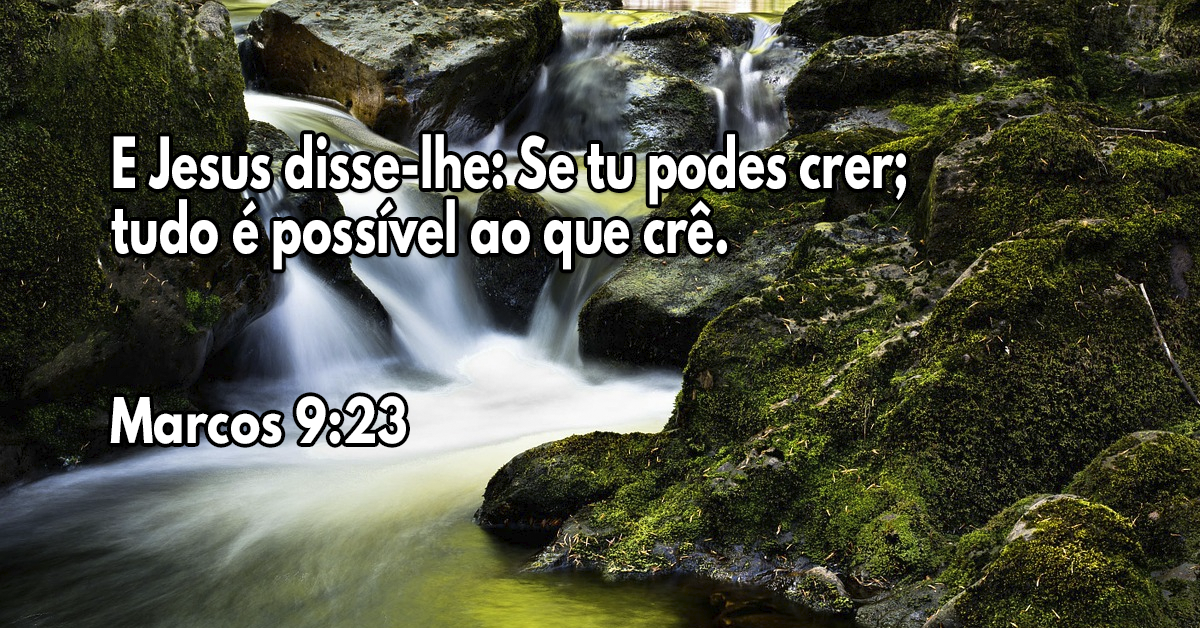 E Jesus disse-lhe: Se tu podes crer; tudo é possível ao que crê.

Marcos 9:23